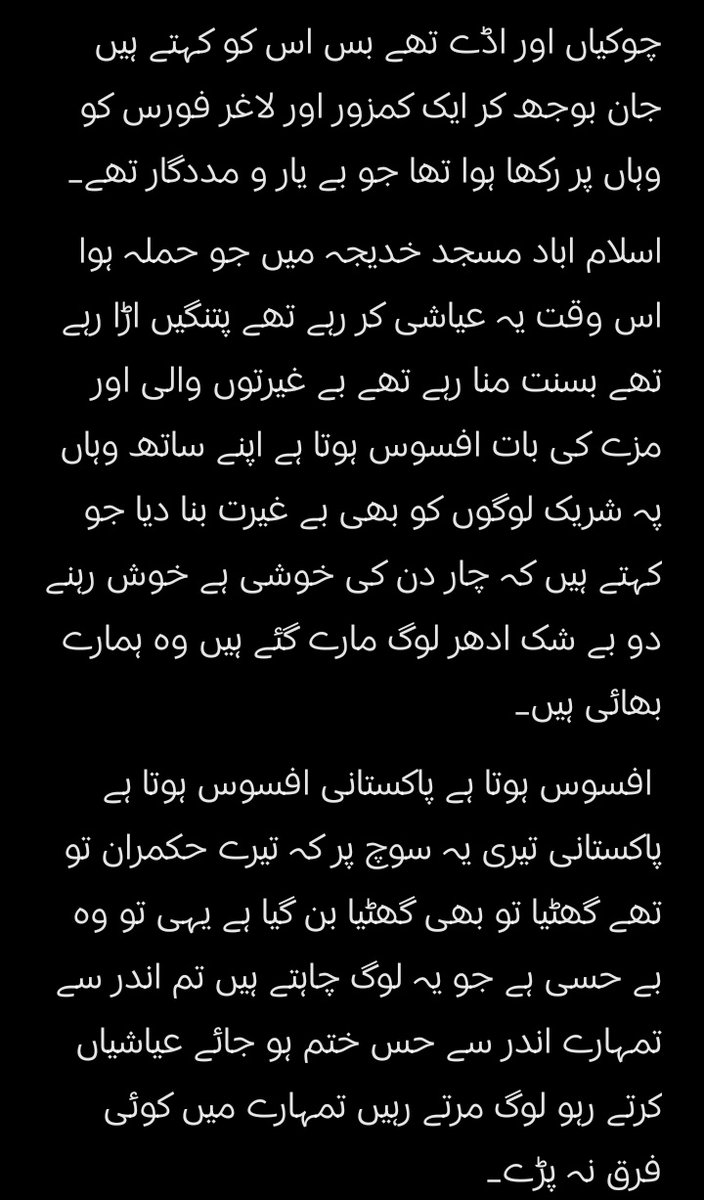 چوکیاں اور اڈے تھے بس اس کو کہتے ہیں جان بوجھ کر ایک کمزور اور لاغر فورس کو وہاں پر رکھا ہوا تھا جو بے یار و مددگار تھے۔

اسلام اباد مسجد خدیجہ میں جو حملہ ہوا اس وقت یہ عیاشی کر رہے تھے پتنگیں اڑا رہے تھے بسنت منا رہے تھے بے غیرتوں والی اور مزے کی بات افسوس ہوتا ہے اپنے ساتھ وہاں پہ شریک لوگوں کو بھی بے غیرت بنا دیا جو کہتے ہیں کہ چار دن کی خوشی ہے خوش رہنے دو بے شک ادھر لوگ مارے گئے ہیں وہ ہمارے بھائی ہیں۔

افسوس ہوتا ہے پاکستانی افسوس ہوتا ہے پاکستانی تیری یہ سوچ پر کہ تیرے حکمران تو تھے گھٹیا تو بھی گھٹیا بن گیا ہے یہی تو وہ بے حسی ہے جو یہ لوگ چاہتے ہیں تم اندر سے تمہارے اندر سے حس ختم ہو جائے عیاشیاں کرتے رہو لوگ مرتے رہیں تمہارے میں کوئی فرق نہ پڑے۔